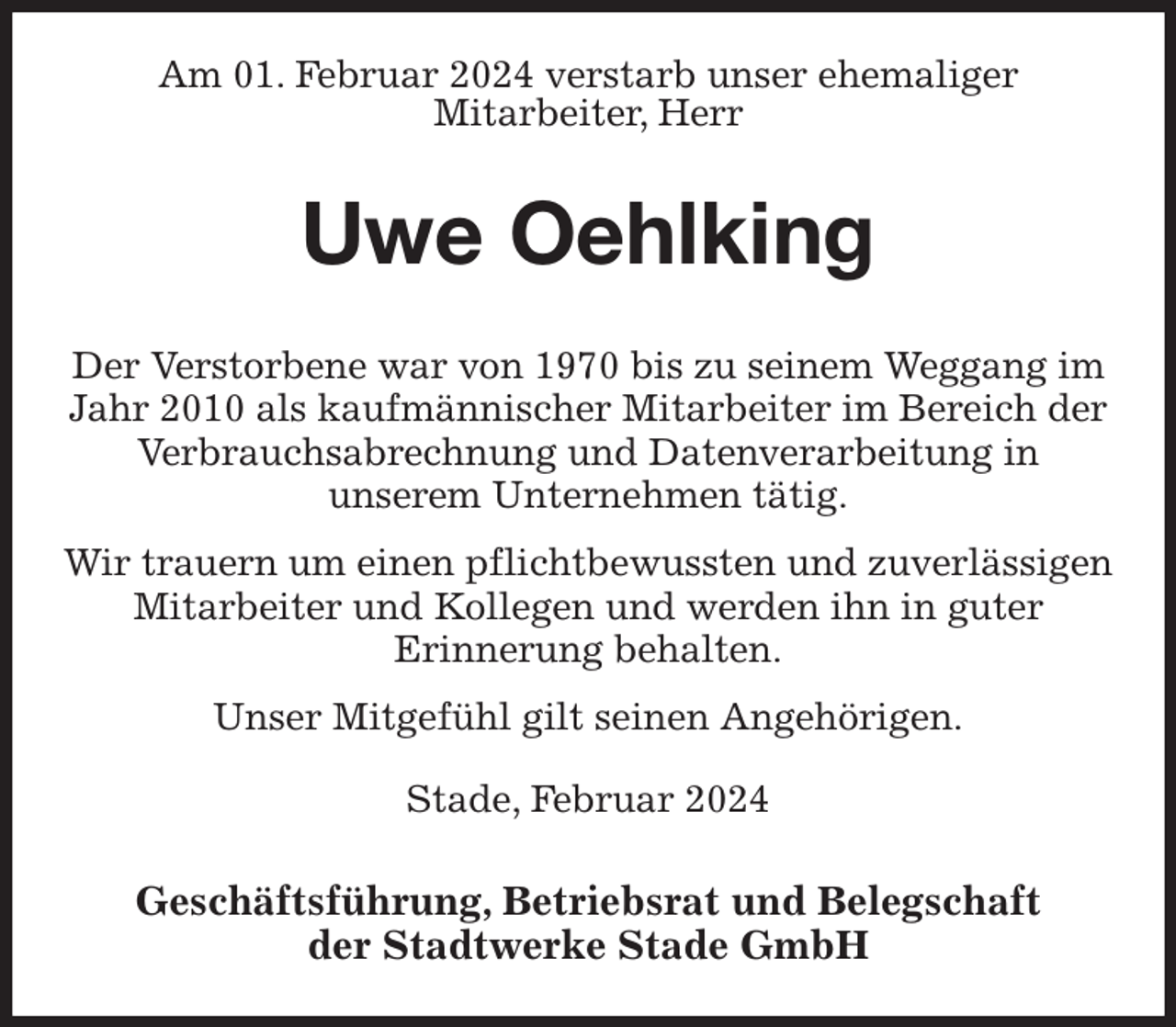 Am 01. Februar 2024 verstarb unser ehemaliger Mitarbeiter, Herr

Uwe Oehlking

Der Verstorbene war von 1970 bis zu seinem Weggang im Jahr 2010 als kaufmännischer Mitarbeiter im Bereich der Verbrauchsabrechnung und Datenverarbeitung in unserem Unternehmen tätig.

Wir trauern um einen pflichtbewussten und zuverlässigen Mitarbeiter und Kollegen und werden ihn in guter Erinnerung behalten.

Unser Mitgefühl gilt seinen Angehörigen.

Stade, Februar 2024

Geschäftsführung, Betriebsrat und Belegschaft der Stadtwerke Stade GmbH